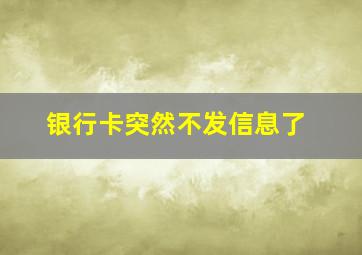 银行卡突然不发信息了